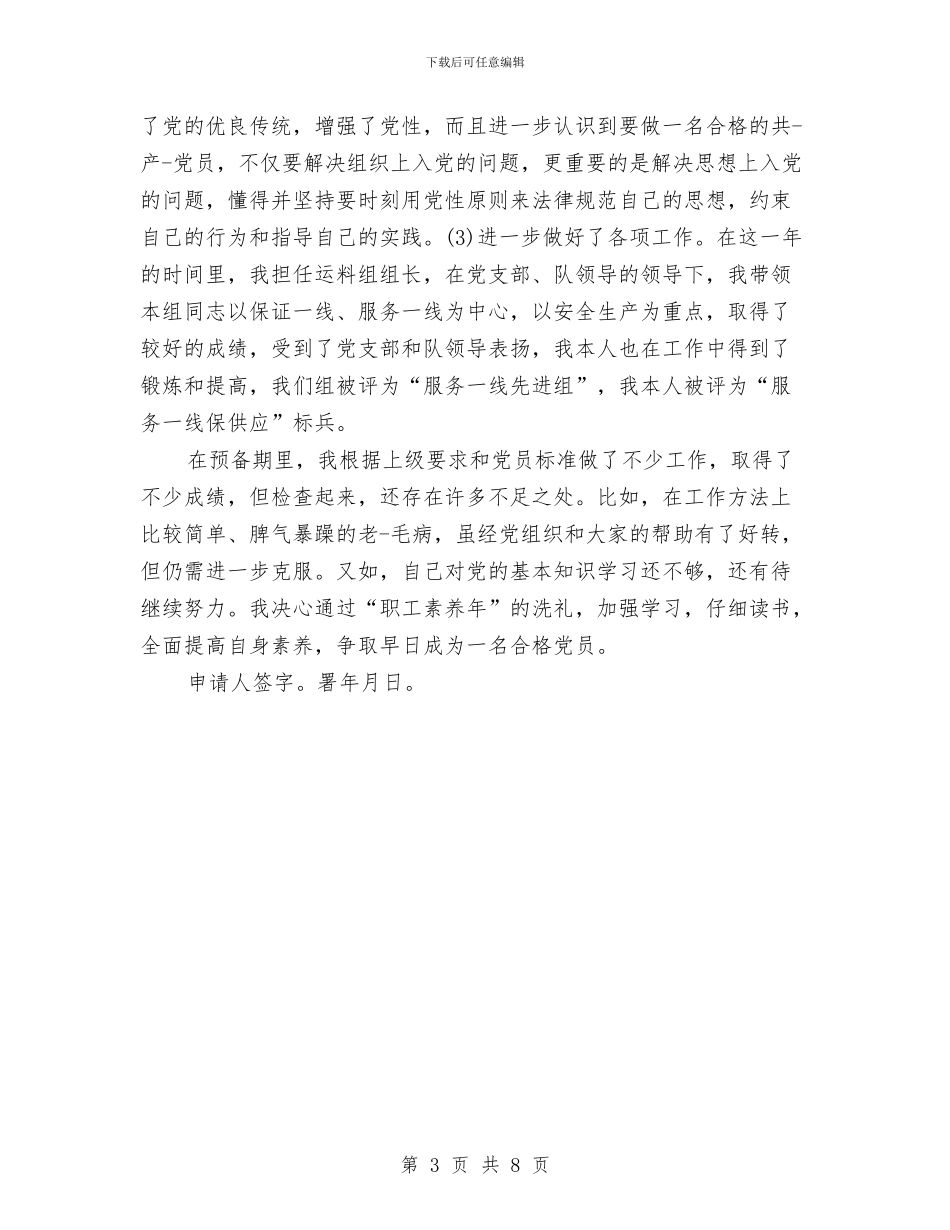 下载后可任意编辑

了党的优良传统，增强了党性，而且进一步认识到要做一名合格的共-产-党员，不仅要解决组织上入党的问题，更重要的是解决思想上入党的问题，懂得并坚持要时刻用党性原则来法律规范自己的思想，约束自己的行为和指导自己的实践。(3)进一步做好了各项工作。在这一年的时间里，我担任运料组组长，在党支部、队领导的领导下，我带领本组同志以保证一线、服务一线为中心，以安全生产为重点，取得了较好的成绩，受到了党支部和队领导表扬，我本人也在工作中得到了锻炼和提高，我们组被评为“服务一线先进组”，我本人被评为“服务一线保供应”标兵。

在预备期里，我根据上级要求和党员标准做了不少工作，取得了不少成绩，但检查起来，还存在许多不足之处。比如，在工作方法上比较简单、脾气暴躁的老-毛病，虽经党组织和大家的帮助有了好转，但仍需进一步克服。又如，自己对党的基本知识学习还不够，还有待继续努力。我决心通过“职工素养年”的洗礼，加强学习，仔细读书，全面提高自身素养，争取早日成为一名合格党员。

申请人签字。署年月日。

第 3 页 共 8 页